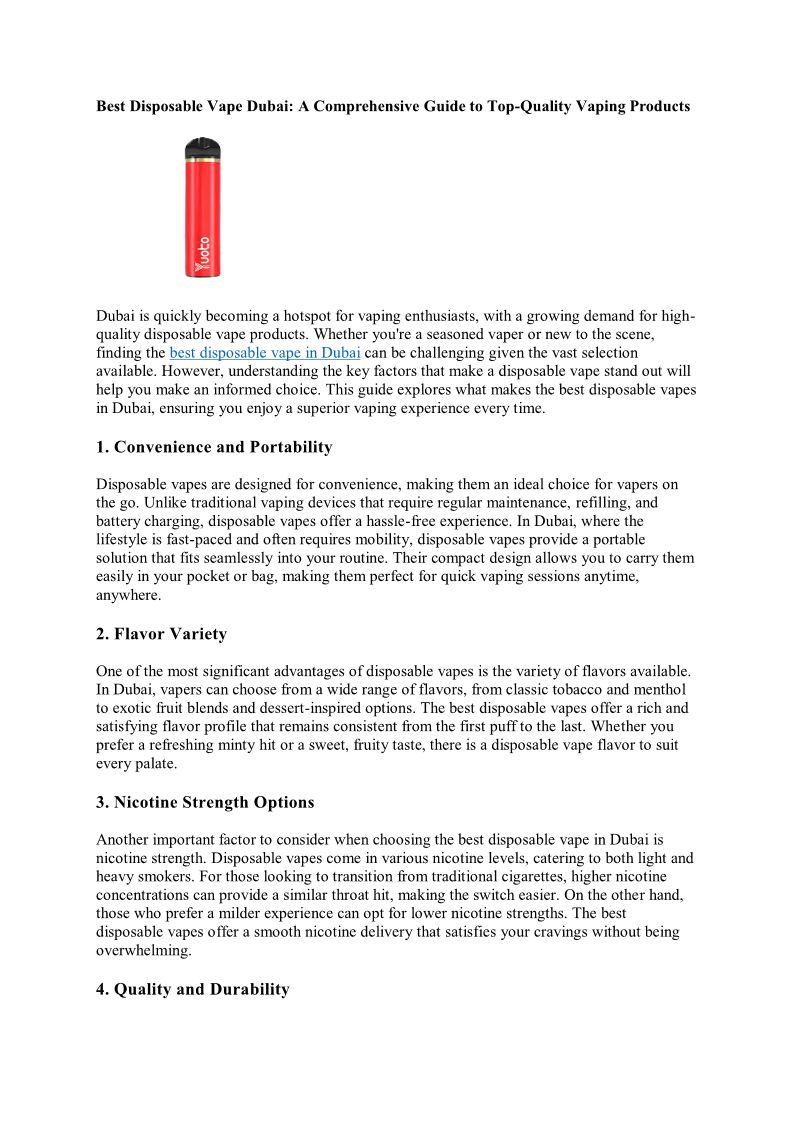 Best Disposable Vape Dubai: A Comprehensive Guide to Top-Quality Vaping Products

Yuoto

Dubai is quickly becoming a hotspot for vaping enthusiasts, with a growing demand for high-quality disposable vape products. Whether you're a seasoned vaper or new to the scene, finding the best disposable vape in Dubai can be challenging given the vast selection available. However, understanding the key factors that make a disposable vape stand out will help you make an informed choice. This guide explores what makes the best disposable vapes in Dubai, ensuring you enjoy a superior vaping experience every time.

1. Convenience and Portability

Disposable vapes are designed for convenience, making them an ideal choice for vapers on the go. Unlike traditional vaping devices that require regular maintenance, refilling, and battery charging, disposable vapes offer a hassle-free experience. In Dubai, where the lifestyle is fast-paced and often requires mobility, disposable vapes provide a portable solution that fits seamlessly into your routine. Their compact design allows you to carry them easily in your pocket or bag, making them perfect for quick vaping sessions anytime, anywhere.

2. Flavor Variety

One of the most significant advantages of disposable vapes is the variety of flavors available. In Dubai, vapers can choose from a wide range of flavors, from classic tobacco and menthol to exotic fruit blends and dessert-inspired options. The best disposable vapes offer a rich and satisfying flavor profile that remains consistent from the first puff to the last. Whether you prefer a refreshing minty hit or a sweet, fruity taste, there is a disposable vape flavor to suit every palate.

3. Nicotine Strength Options

Another important factor to consider when choosing the best disposable vape in Dubai is nicotine strength. Disposable vapes come in various nicotine levels, catering to both light and heavy smokers. For those looking to transition from traditional cigarettes, higher nicotine concentrations can provide a similar throat hit, making the switch easier. On the other hand, those who prefer a milder experience can opt for lower nicotine strengths. The best disposable vapes offer a smooth nicotine delivery that satisfies your cravings without being overwhelming.

4. Quality and Durability